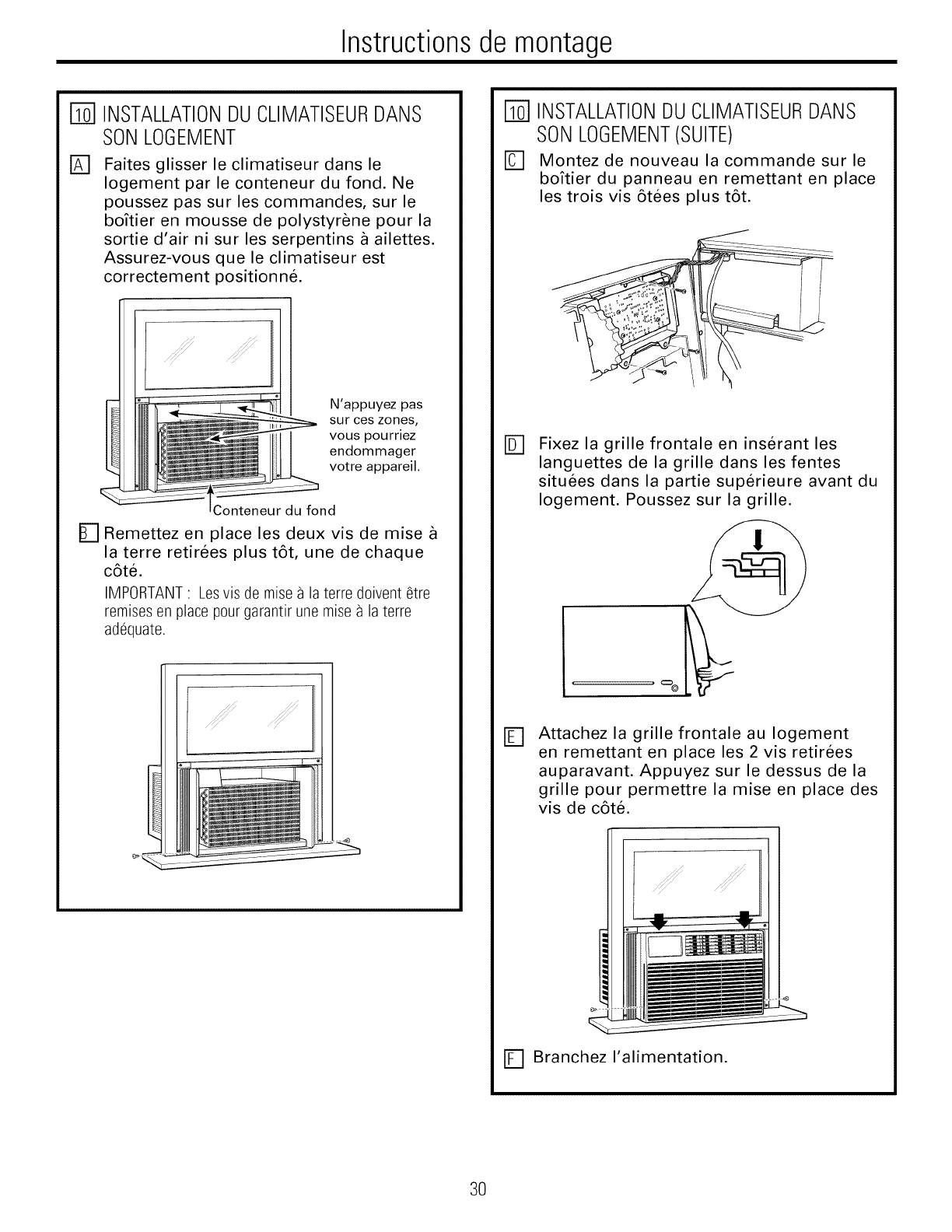 Instructions de montage

10 INSTALLATION DU CLIMATISEUR DANS SON LOGEMENT

A Faites glisser le climatiseur dans le logement par le conteneur du fond. Ne poussez pas sur les commandes, sur le boîtier en mousse de polystyrène pour la sortie d'air ni sur les serpentins à ailettes. Assurez-vous que le climatiseur est correctement positionné.

N'appuyez pas sur ces zones, vous pourriez endommager votre appareil.

Conteneur du fond

B Remettez en place les deux vis de mise à la terre retirées plus tôt, une de chaque côté.

IMPORTANT : Les vis de mise à la terre doivent être remises en place pour garantir une mise à la terre adéquate.

10 INSTALLATION DU CLIMATISEUR DANS SON LOGEMENT (SUITE)

C Montez de nouveau la commande sur le boîtier du panneau en remettant en place les trois vis ôtées plus tôt.

D Fixez la grille frontale en insérant les languettes de la grille dans les fentes situées dans la partie supérieure avant du logement. Poussez sur la grille.

E Attachez la grille frontale au logement en remettant en place les 2 vis retirées auparavant. Appuyez sur le dessus de la grille pour permettre la mise en place des vis de côté.

F Branchez l'alimentation.

30